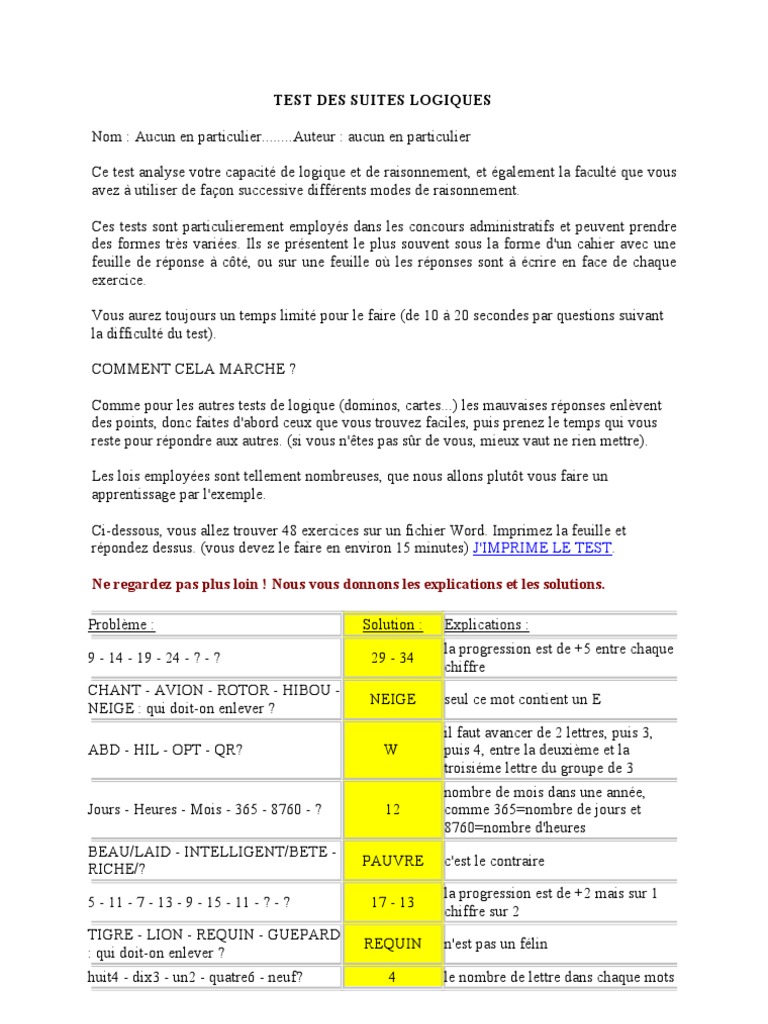 TEST DES SUITES LOGIQUES

Nom : Aucun en particulier........Auteur : aucun en particulier

Ce test analyse votre capacité de logique et de raisonnement, et également la faculté que vous avez à utiliser de façon successive différents modes de raisonnement.

Ces tests sont particulierement employés dans les concours administratifs et peuvent prendre des formes très variées. Ils se présentent le plus souvent sous la forme d'un cahier avec une feuille de réponse à côté, ou sur une feuille où les réponses sont à écrire en face de chaque exercice.

Vous aurez toujours un temps limité pour le faire (de 10 à 20 secondes par questions suivant la difficulté du test).

COMMENT CELA MARCHE ?

Comme pour les autres tests de logique (dominos, cartes...) les mauvaises réponses enlèvent des points, donc faites d'abord ceux que vous trouvez faciles, puis prenez le temps qui vous reste pour répondre aux autres. (si vous n'êtes pas sûr de vous, mieux vaut ne rien mettre).

Les lois employées sont tellement nombreuses, que nous allons plutôt vous faire un apprentissage par l'exemple.

Ci-dessous, vous allez trouver 48 exercices sur un fichier Word. Imprimez la feuille et répondez dessus. (vous devez le faire en environ 15 minutes) J'IMPRIME LE TEST.

Ne regardez pas plus loin ! Nous vous donnons les explications et les solutions.

| Problème : | Solution : | Explications : |
|---|---|---|
| 9 - 14 - 19 - 24 - ? - ? | 29 - 34 | la progression est de +5 entre chaque chiffre |
| CHANT - AVION - ROTOR - HIBOU - NEIGE : qui doit-on enlever ? | NEIGE | seul ce mot contient un E |
| ABD - HIL - OPT - QR? | W | il faut avancer de 2 lettres, puis 3, puis 4, entre la deuxième et la troisième lettre du groupe de 3 |
| Jours - Heures - Mois - 365 - 8760 - ? | 12 | nombre de mois dans une année, comme 365=nombre de jours et 8760=nombre d'heures |
| BEAU/LAID - INTELLIGENT/BETE - RICHE/? | PAUVRE | c'est le contraire |
| 5 - 11 - 7 - 13 - 9 - 15 - 11 - ? - ? | 17 - 13 | la progression est de +2 mais sur 1 chiffre sur 2 |
| TIGRE - LION - REQUIN - GUEPARD : qui doit-on enlever ? | REQUIN | n'est pas un félin |
| huit4 - dix3 - un2 - quatre6 - neuf? | 4 | le nombre de lettre dans chaque mots |